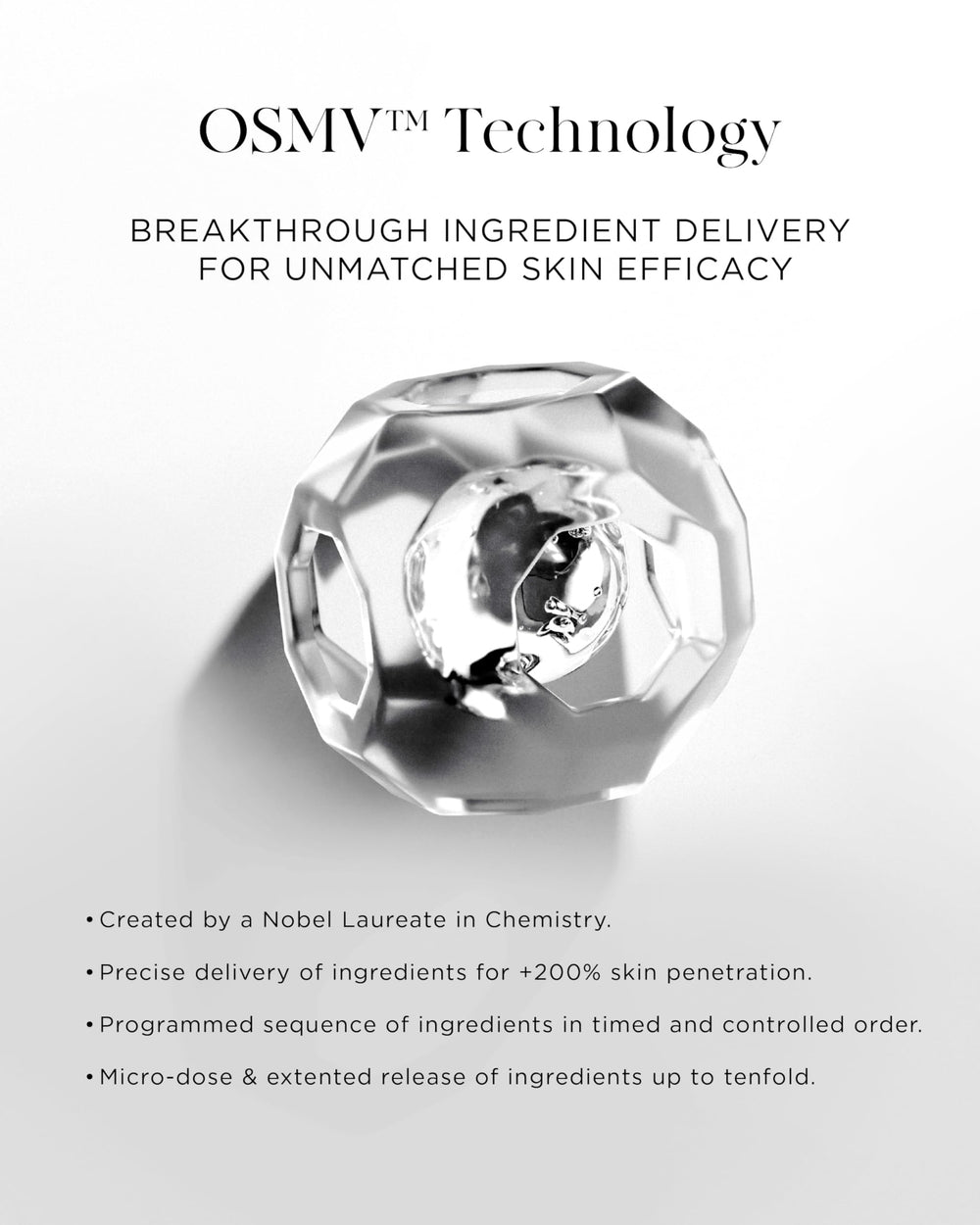 OSMV™ Technology

BREAKTHROUGH INGREDIENT DELIVERY FOR UNMATCHED SKIN EFFICACY

• Created by a Nobel Laureate in Chemistry.

• Precise delivery of ingredients for +200% skin penetration.

• Programmed sequence of ingredients in timed and controlled order.

• Micro-dose & extented release of ingredients up to tenfold.